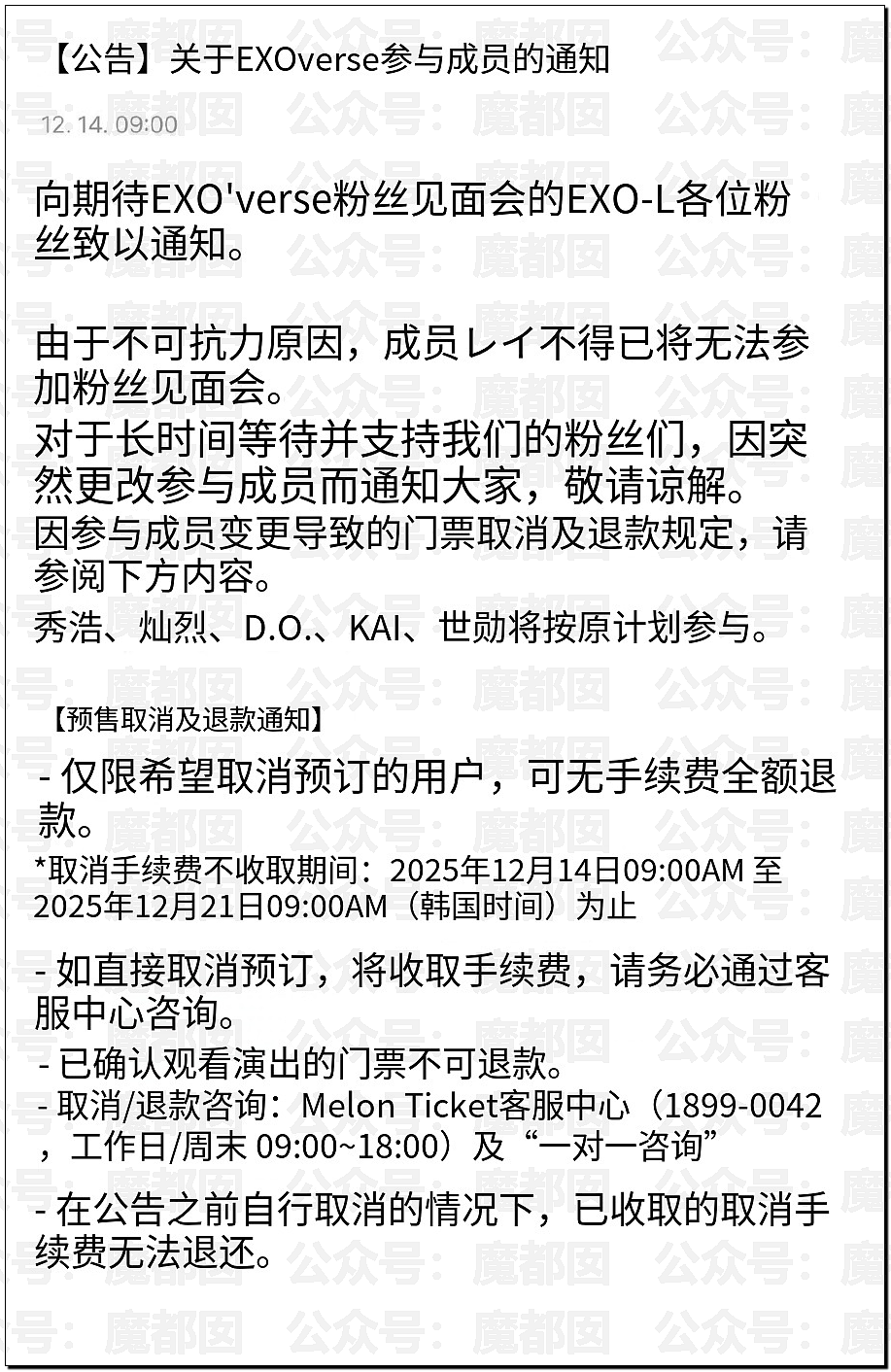 【公告】关于EXOverse参与成员的通知

12. 14. 09:00

向期待EXO'verse粉丝见面会的EXO-L各位粉丝致以通知。

由于不可抗力原因，成员レイ不得已将无法参加粉丝见面会。
对于长时间等待并支持我们的粉丝们，因突然更改参与成员而通知大家，敬请谅解。
因参与成员变更导致的门票取消及退款规定，请参阅下方内容。
秀浩、灿烈、D.O.、KAI、世勋将按原计划参与。

【预售取消及退款通知】
- 仅限希望取消预订的用户，可无手续费全额退款。
*取消手续费不收取期间：2025年12月14日09:00AM 至 2025年12月21日09:00AM（韩国时间）为止

- 如直接取消预订，将收取手续费，请务必通过客服中心咨询。
- 已确认观看演出的门票不可退款。
- 取消/退款咨询：Melon Ticket客服中心（1899-0042，工作日/周末 09:00~18:00）及“一对一咨询”

- 在公告之前自行取消的情况下，已收取的取消手续费无法退还。

公众号：魔都囡